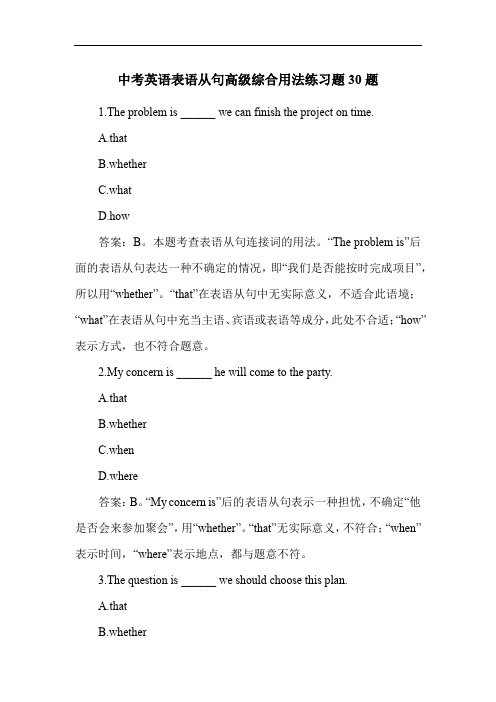 中考英语表语从句高级综合用法练习题 30 题

1.The problem is ______ we can finish the project on time.

A.that

B.whether

C.what

D.how

答案：B。本题考查表语从句连接词的用法。“The problem is”后面的表语从句表达一种不确定的情况，即“我们是否能按时完成项目”，所以用“whether”。“that”在表语从句中无实际意义，不适合此语境；“what”在表语从句中充当主语、宾语或表语等成分，此处不合适；“how”表示方式，也不符合题意。

2.My concern is ______ he will come to the party.

A.that

B.whether

C.when

D.where

答案：B。“My concern is”后的表语从句表示一种担忧，不确定“他是否会来参加聚会”，用“whether”。“that”无实际意义，不符合；“when”表示时间，“where”表示地点，都与题意不符。

3.The question is ______ we should choose this plan.

A.that

B.whether